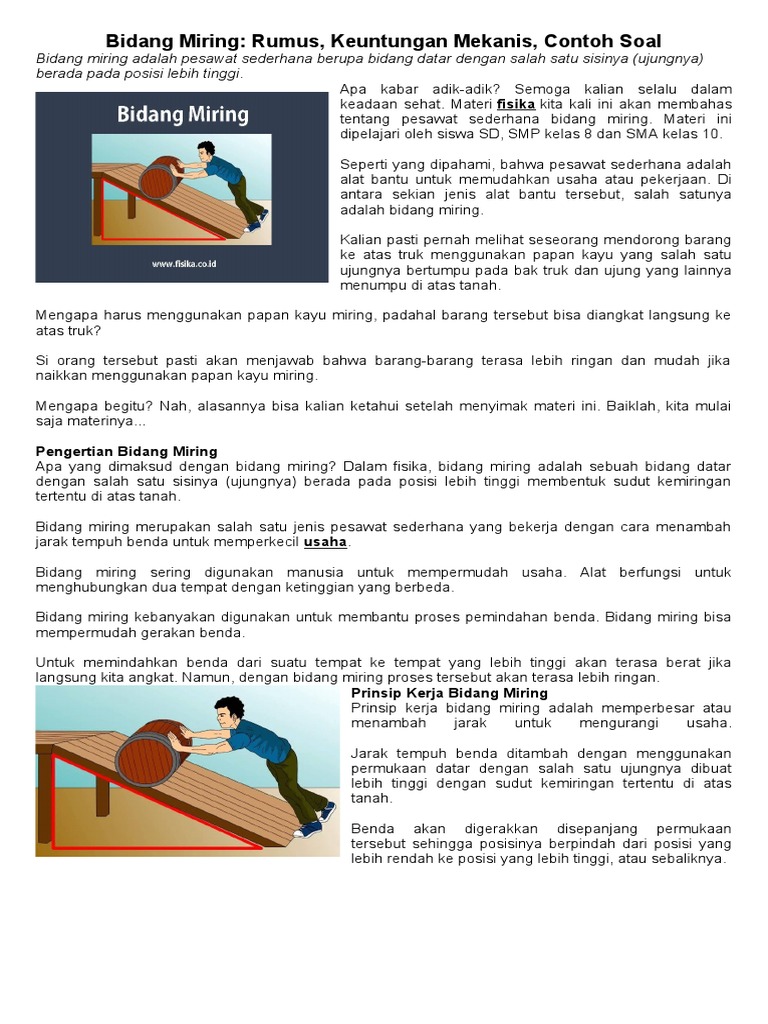 Bidang Miring: Rumus, Keuntungan Mekanis, Contoh Soal

Bidang miring adalah pesawat sederhana berupa bidang datar dengan salah satu sisinya (ujungnya) berada pada posisi lebih tinggi.

Bidang Miring

www.fisika.co.id

Apa kabar adik-adik? Semoga kalian selalu dalam keadaan sehat. Materi fisika kita kali ini akan membahas tentang pesawat sederhana bidang miring. Materi ini dipelajari oleh siswa SD, SMP kelas 8 dan SMA kelas 10.

Seperti yang dipahami, bahwa pesawat sederhana adalah alat bantu untuk memudahkan usaha atau pekerjaan. Di antara sekian jenis alat bantu tersebut, salah satunya adalah bidang miring.

Kalian pasti pernah melihat seseorang mendorong barang ke atas truk menggunakan papan kayu yang salah satu ujungnya bertumpu pada bak truk dan ujung yang lainnya menumpu di atas tanah.

Mengapa harus menggunakan papan kayu miring, padahal barang tersebut bisa diangkat langsung ke atas truk?

Si orang tersebut pasti akan menjawab bahwa barang-barang terasa lebih ringan dan mudah jika naikkan menggunakan papan kayu miring.

Mengapa begitu? Nah, alasannya bisa kalian ketahui setelah menyimak materi ini. Baiklah, kita mulai saja materinya...

Pengertian Bidang Miring
Apa yang dimaksud dengan bidang miring? Dalam fisika, bidang miring adalah sebuah bidang datar dengan salah satu sisinya (ujungnya) berada pada posisi lebih tinggi membentuk sudut kemiringan tertentu di atas tanah.

Bidang miring merupakan salah satu jenis pesawat sederhana yang bekerja dengan cara menambah jarak tempuh benda untuk memperkecil usaha.

Bidang miring sering digunakan manusia untuk mempermudah usaha. Alat berfungsi untuk menghubungkan dua tempat dengan ketinggian yang berbeda.

Bidang miring kebanyakan digunakan untuk membantu proses pemindahan benda. Bidang miring bisa mempermudah gerakan benda.

Untuk memindahkan benda dari suatu tempat ke tempat yang lebih tinggi akan terasa berat jika langsung kita angkat. Namun, dengan bidang miring proses tersebut akan terasa lebih ringan.

Prinsip Kerja Bidang Miring
Prinsip kerja bidang miring adalah memperbesar atau menambah jarak untuk mengurangi usaha.

Jarak tempuh benda ditambah dengan menggunakan permukaan datar dengan salah satu ujungnya dibuat lebih tinggi dengan sudut kemiringan tertentu di atas tanah.

Benda akan digerakkan disepanjang permukaan tersebut sehingga posisinya berpindah dari posisi yang lebih rendah ke posisi yang lebih tinggi, atau sebaliknya.